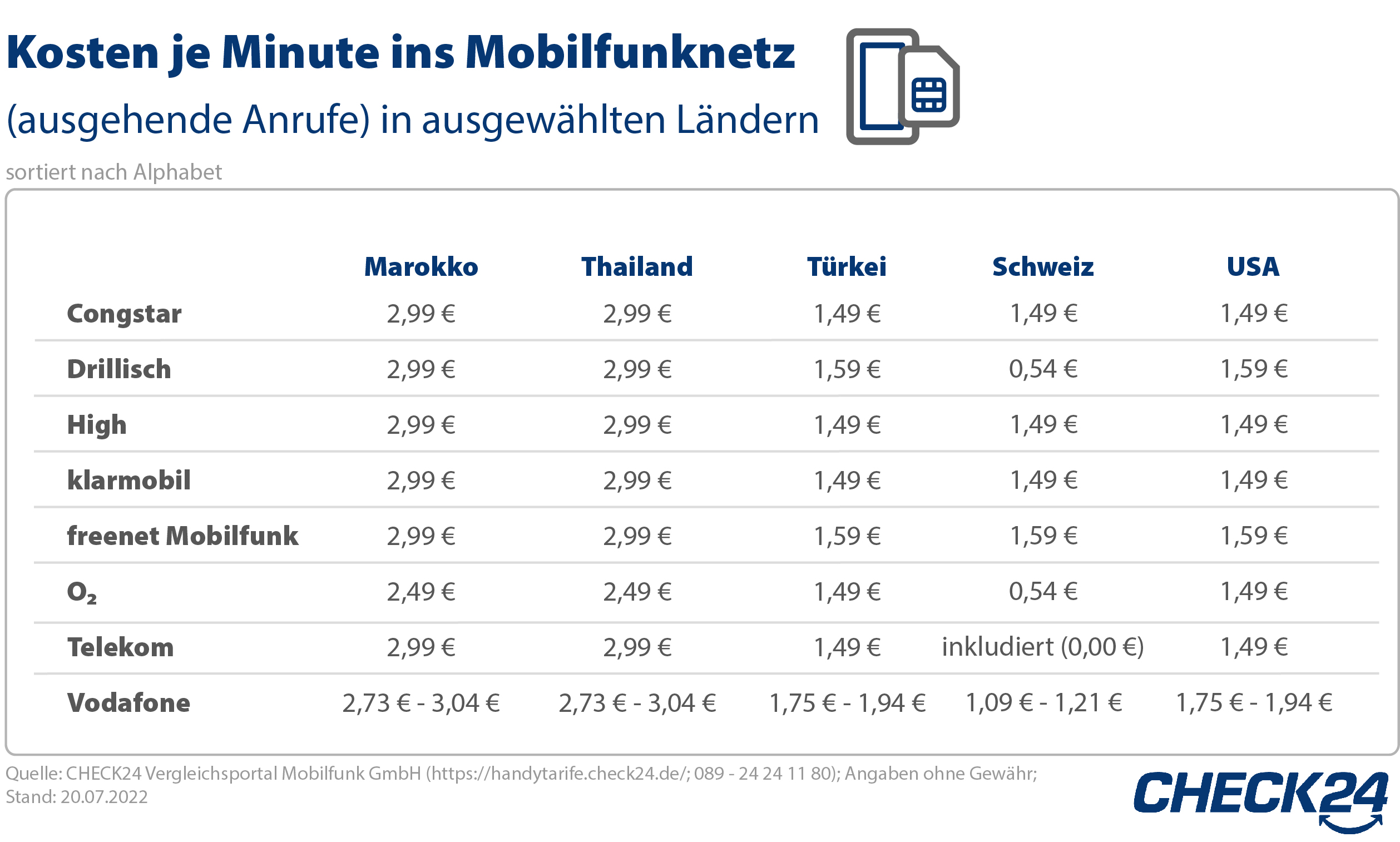 Kosten je Minute ins Mobilfunknetz

(ausgehende Anrufe) in ausgewählten Ländern

sortiert nach Alphabet

| | Marokko | Thailand | Türkei | Schweiz | USA |
|---|---|---|---|---|---|
| Congstar | 2,99 € | 2,99 € | 1,49 € | 1,49 € | 1,49 € |
| Drillisch | 2,99 € | 2,99 € | 1,59 € | 0,54 € | 1,59 € |
| High | 2,99 € | 2,99 € | 1,49 € | 1,49 € | 1,49 € |
| klarmobil | 2,99 € | 2,99 € | 1,49 € | 1,49 € | 1,49 € |
| freenet Mobilfunk | 2,99 € | 2,99 € | 1,59 € | 1,59 € | 1,59 € |
| $O_2$ | 2,49 € | 2,49 € | 1,49 € | 0,54 € | 1,49 € |
| Telekom | 2,99 € | 2,99 € | 1,49 € | inkludiert (0,00 €) | 1,49 € |
| Vodafone | 2,73 € - 3,04 € | 2,73 € - 3,04 € | 1,75 € - 1,94 € | 1,09 € - 1,21 € | 1,75 € - 1,94 € |

Quelle: CHECK24 Vergleichsportal Mobilfunk GmbH (https://handytarife.check24.de/; 089 - 24 24 11 80); Angaben ohne Gewähr; Stand: 20.07.2022

CHECK24